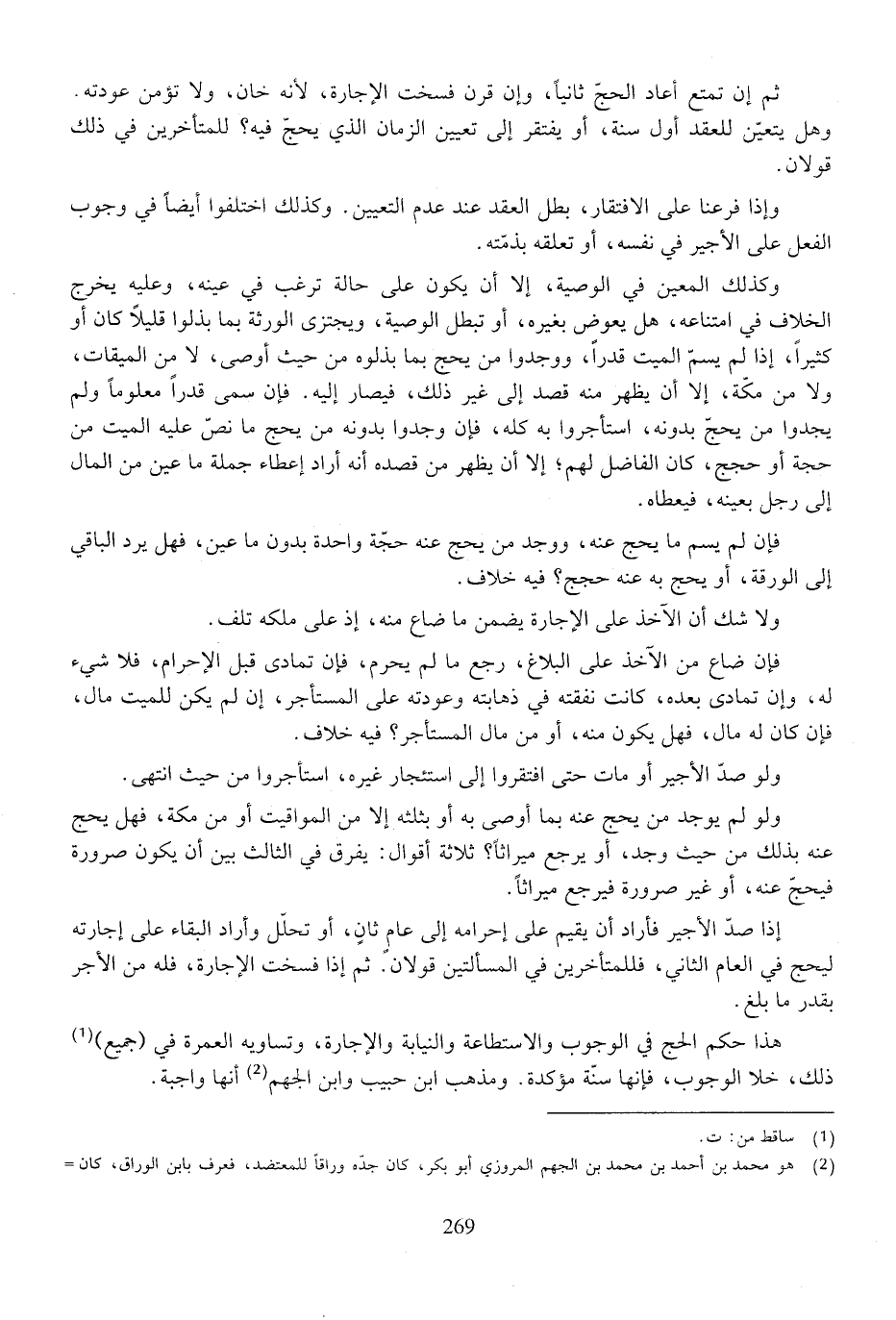 ثم إن تمتع أعاد الحجّ ثانياً، وإن قرن فسخت الإجارة، لأنه خان، ولا تؤمن عودته. وهل يتعيّن للعقد أول سنة، أو يفتقر إلى تعيين الزمان الذي يحجّ فيه؟ للمتأخرين في ذلك قولان.

وإذا فرعنا على الافتقار، بطل العقد عند عدم التعيين. وكذلك اختلفوا أيضاً في وجوب الفعل على الأجير في نفسه، أو تعلقه بذمّته.

وكذلك المعين في الوصية، إلا أن يكون على حالة ترغب في عينه، وعليه يخرج الخلاف في امتناعه، هل يعوض بغيره، أو تبطل الوصية، ويجتزى الورثة بما بذلوا قليلاً كان أو كثيراً، إذا لم يسمّ الميت قدراً، ووجدوا من يحج بما بذلوه من حيث أوصى، لا من الميقات، ولا من مكّة، إلا أن يظهر منه قصد إلى غير ذلك، فيصار إليه. فإن سمى قدراً معلوماً ولم يجدوا من يحجّ بدونه، استأجروا به كله، فإن وجدوا بدونه من يحج ما نصّ عليه الميت من حجة أو حجج، كان الفاضل لهم؛ إلا أن يظهر من قصده أنه أراد إعطاء جملة ما عين من المال إلى رجل بعينه، فيعطاه.

فإن لم يسم ما يحج عنه، ووجد من يحج عنه حجّة واحدة بدون ما عين، فهل يرد الباقي إلى الورقة، أو يحج به عنه حجج؟ فيه خلاف.

ولا شك أن الآخذ على الإجارة يضمن ما ضاع منه، إذ على ملكه تلف.

فإن ضاع من الآخذ على البلاغ، رجع ما لم يحرم، فإن تمادى قبل الإحرام، فلا شيء له، وإن تمادى بعده، كانت نفقته في ذهابته وعودته على المستأجر، إن لم يكن للميت مال، فإن كان له مال، فهل يكون منه، أو من مال المستأجر؟ فيه خلاف.

ولو صدّ الأجير أو مات حتى افتقروا إلى استئجار غيره، استأجروا من حيث انتهى.

ولو لم يوجد من يحج عنه بما أوصى به أو بثلثه إلا من المواقيت أو من مكة، فهل يحج عنه بذلك من حيث وجد، أو يرجع ميراثاً؟ ثلاثة أقوال: يفرق في الثالث بين أن يكون صرورة فيحجّ عنه، أو غير صرورة فيرجع ميراثاً.

إذا صدّ الأجير فأراد أن يقيم على إحرامه إلى عام ثانٍ، أو تحلّل وأراد البقاء على إجارته ليحج في العام الثاني، فللمتأخرين في المسألتين قولان. ثم إذا فسخت الإجارة، فله من الأجر بقدر ما بلغ.

هذا حكم الحج في الوجوب والاستطاعة والنيابة والإجارة، وتساويه العمرة في (جميع)$^{(1)}$ ذلك، خلا الوجوب، فإنها سنّة مؤكدة. ومذهب ابن حبيب وابن الجهم$^{(2)}$ أنها واجبة.

(1) ساقط من: ت.
(2) هو محمد بن أحمد بن محمد بن الجهم المروزي أبو بكر، كان جدّه وراقاً للمعتضد، فعرف بابن الوراق، كان =

269